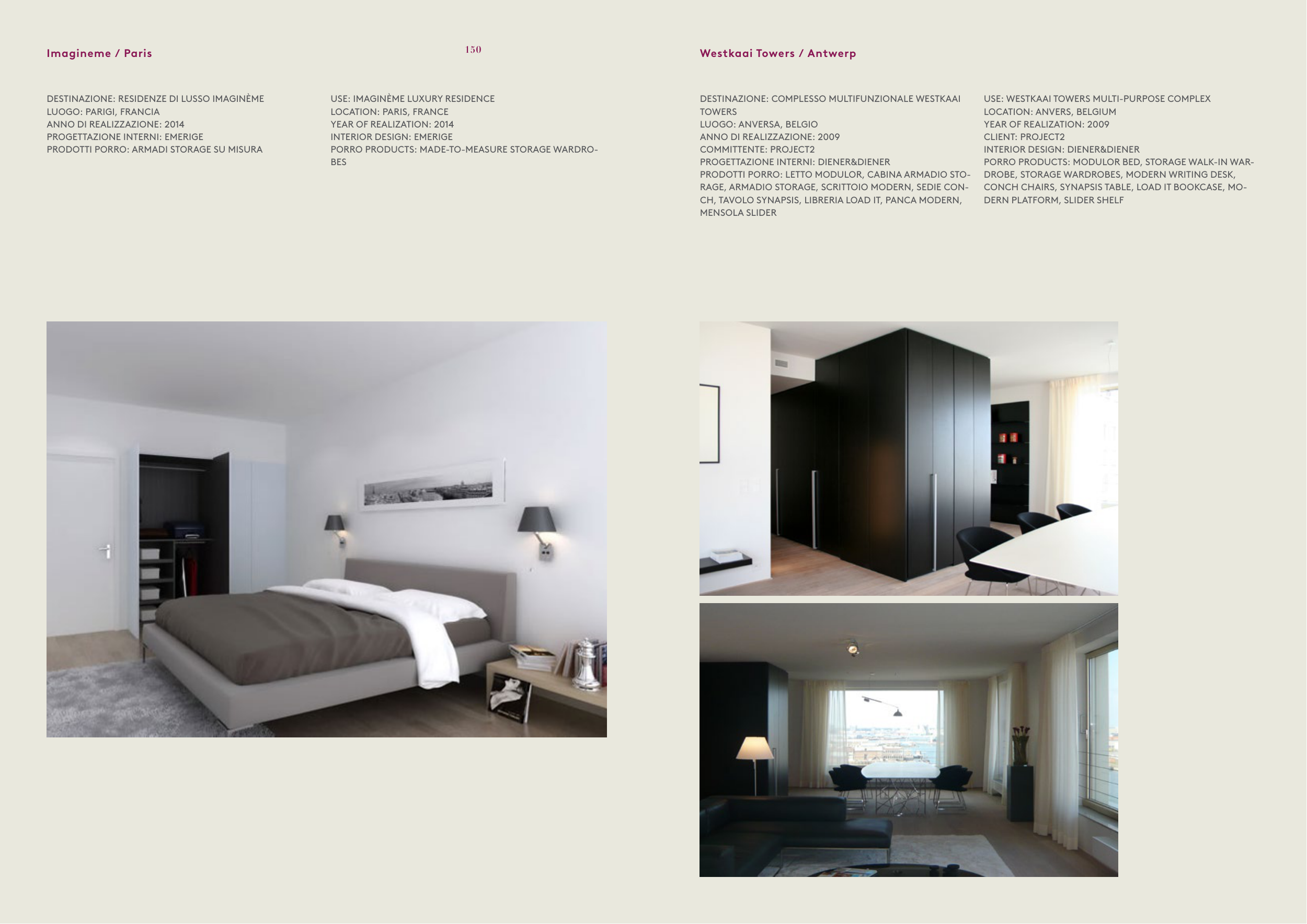 Imagineme / Paris

150

DESTINAZIONE: RESIDENZE DI LUSSO IMAGINÈME
LUOGO: PARIGI, FRANCIA
ANNO DI REALIZZAZIONE: 2014
PROGETTAZIONE INTERNI: EMERIGE
PRODOTTI PORRO: ARMADI STORAGE SU MISURA

USE: IMAGINÈME LUXURY RESIDENCE
LOCATION: PARIS, FRANCE
YEAR OF REALIZATION: 2014
INTERIOR DESIGN: EMERIGE
PORRO PRODUCTS: MADE-TO-MEASURE STORAGE WARDROBES

Westkaai Towers / Antwerp

DESTINAZIONE: COMPLESSO MULTIFUNZIONALE WESTKAAI TOWERS
LUOGO: ANVERSA, BELGIO
ANNO DI REALIZZAZIONE: 2009
COMMITTENTE: PROJECT2
PROGETTAZIONE INTERNI: DIENER&DIENER
PRODOTTI PORRO: LETTO MODULOR, CABINA ARMADIO STORAGE, ARMADIO STORAGE, SCRITTOIO MODERN, SEDIE CONCH, TAVOLO SYNAPSIS, LIBRERIA LOAD IT, PANCA MODERN, MENSOLA SLIDER

USE: WESTKAAI TOWERS MULTI-PURPOSE COMPLEX
LOCATION: ANVERS, BELGIUM
YEAR OF REALIZATION: 2009
CLIENT: PROJECT2
INTERIOR DESIGN: DIENER&DIENER
PORRO PRODUCTS: MODULOR BED, STORAGE WALK-IN WARDROBE, STORAGE WARDROBES, MODERN WRITING DESK, CONCH CHAIRS, SYNAPSIS TABLE, LOAD IT BOOKCASE, MODERN PLATFORM, SLIDER SHELF